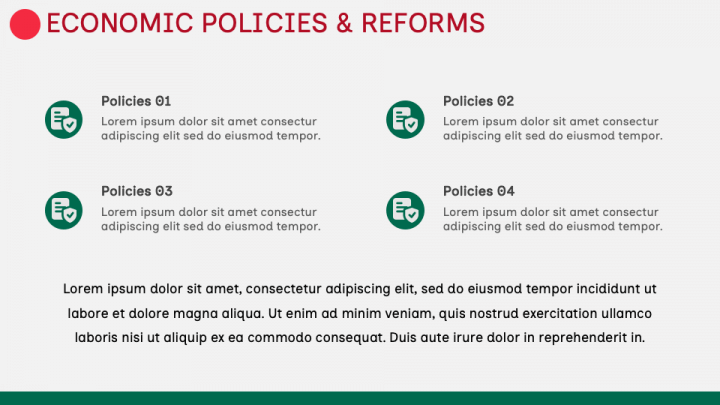 ECONOMIC POLICIES & REFORMS

Policies 01
Lorem ipsum dolor sit amet consectur adipiscing elit sed do eiusmod tempor.

Policies 02
Lorem ipsum dolor sit amet consectur adipiscing elit sed do eiusmod tempor.

Policies 03
Lorem ipsum dolor sit amet consectur adipiscing elit sed do eiusmod tempor.

Policies 04
Lorem ipsum dolor sit amet consectur adipiscing elit sed do eiusmod tempor.

Lorem ipsum dolor sit amet, consectetur adipiscing elit, sed do eiusmod tempor incididunt ut labore et dolore magna aliqua. Ut enim ad minim veniam, quis nostrud exercitation ullamco laboris nisi ut aliquip ex ea commodo consequat. Duis aute irure dolor in reprehenderit in.